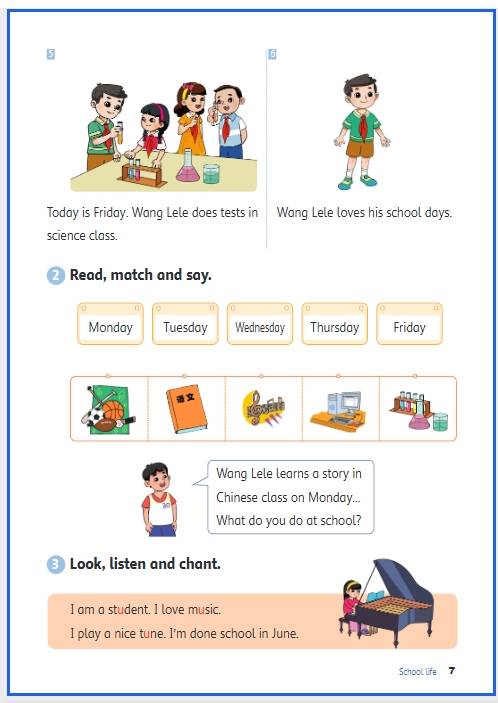 5

Today is Friday. Wang Lele does tests in science class.

6

Wang Lele loves his school days.

2 Read, match and say.

Monday Tuesday Wednesday Thursday Friday

语文

Wang Lele learns a story in Chinese class on Monday... What do you do at school?

3 Look, listen and chant.

I am a student. I love music.
I play a nice tune. I'm done school in June.

School life 7